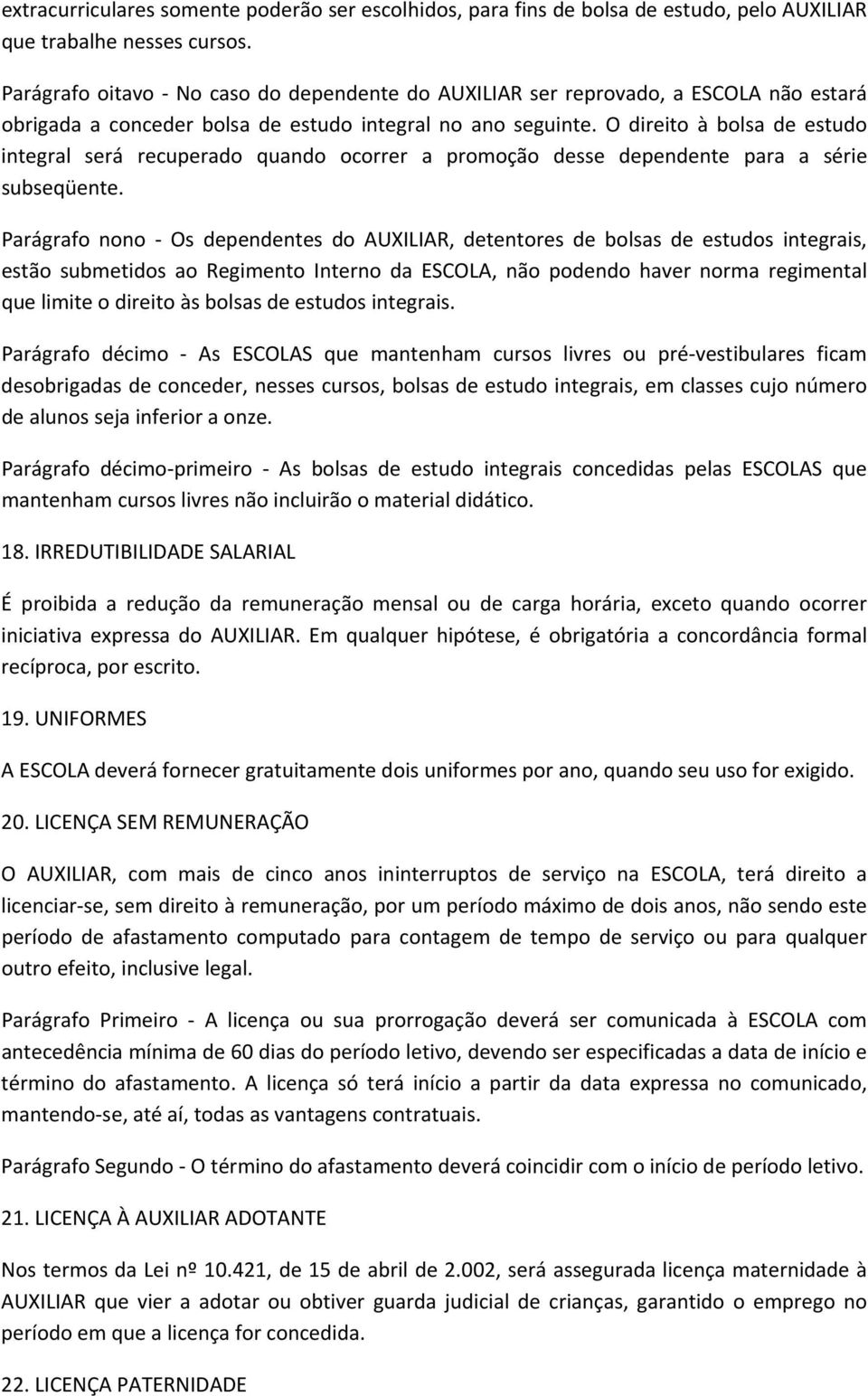 extracurriculares somente poderão ser escolhidos, para fins de bolsa de estudo, pelo AUXILIAR que trabalhe nesses cursos.

Parágrafo oitavo - No caso do dependente do AUXILIAR ser reprovado, a ESCOLA não estará obrigada a conceder bolsa de estudo integral no ano seguinte. O direito à bolsa de estudo integral será recuperado quando ocorrer a promoção desse dependente para a série subseqüente.

Parágrafo nono - Os dependentes do AUXILIAR, detentores de bolsas de estudos integrais, estão submetidos ao Regimento Interno da ESCOLA, não podendo haver norma regimental que limite o direito às bolsas de estudos integrais.

Parágrafo décimo - As ESCOLAS que mantenham cursos livres ou pré-vestibulares ficam desobrigadas de conceder, nesses cursos, bolsas de estudo integrais, em classes cujo número de alunos seja inferior a onze.

Parágrafo décimo-primeiro - As bolsas de estudo integrais concedidas pelas ESCOLAS que mantenham cursos livres não incluirão o material didático.

18. IRREDUTIBILIDADE SALARIAL

É proibida a redução da remuneração mensal ou de carga horária, exceto quando ocorrer iniciativa expressa do AUXILIAR. Em qualquer hipótese, é obrigatória a concordância formal recíproca, por escrito.

19. UNIFORMES

A ESCOLA deverá fornecer gratuitamente dois uniformes por ano, quando seu uso for exigido.

20. LICENÇA SEM REMUNERAÇÃO

O AUXILIAR, com mais de cinco anos ininterruptos de serviço na ESCOLA, terá direito a licenciar-se, sem direito à remuneração, por um período máximo de dois anos, não sendo este período de afastamento computado para contagem de tempo de serviço ou para qualquer outro efeito, inclusive legal.

Parágrafo Primeiro - A licença ou sua prorrogação deverá ser comunicada à ESCOLA com antecedência mínima de 60 dias do período letivo, devendo ser especificadas a data de início e término do afastamento. A licença só terá início a partir da data expressa no comunicado, mantendo-se, até aí, todas as vantagens contratuais.

Parágrafo Segundo - O término do afastamento deverá coincidir com o início de período letivo.

21. LICENÇA À AUXILIAR ADOTANTE

Nos termos da Lei nº 10.421, de 15 de abril de 2.002, será assegurada licença maternidade à AUXILIAR que vier a adotar ou obtiver guarda judicial de crianças, garantido o emprego no período em que a licença for concedida.

22. LICENÇA PATERNIDADE